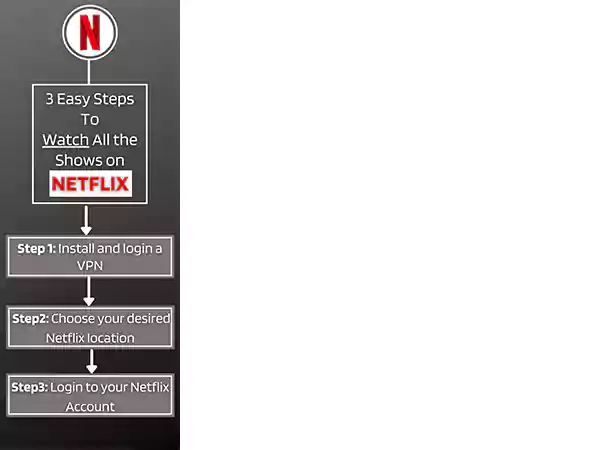 N

3 Easy Steps To Watch All the Shows on NETFLIX

Step 1: Install and login a VPN

Step2: Choose your desired Netflix location

Step3: Login to your Netflix Account